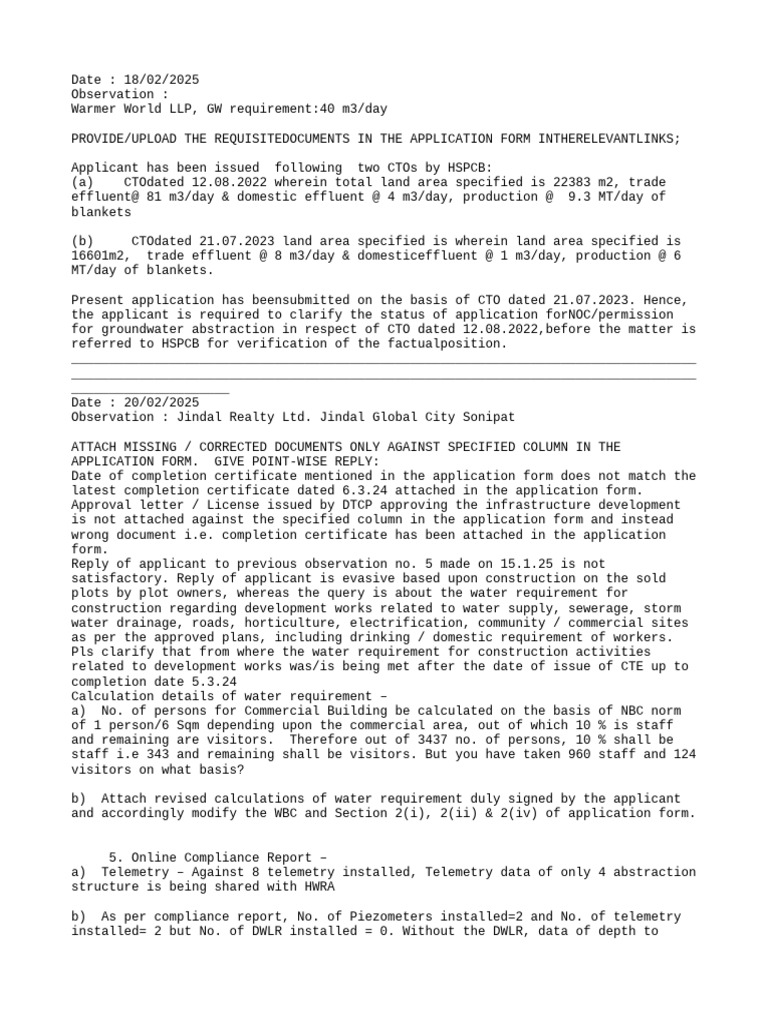 Date : 18/02/2025
Observation :
Warmer World LLP, GW requirement:40 m3/day

PROVIDE/UPLOAD THE REQUISITEDOCUMENTS IN THE APPLICATION FORM INTHERELEVANTLINKS;

Applicant has been issued following two CTOs by HSPCB:
(a) CTOdated 12.08.2022 wherein total land area specified is 22383 m2, trade effluent@ 81 m3/day & domestic effluent @ 4 m3/day, production @ 9.3 MT/day of blankets

(b) CTOdated 21.07.2023 land area specified is wherein land area specified is 16601m2, trade effluent @ 8 m3/day & domesticeffluent @ 1 m3/day, production @ 6 MT/day of blankets.

Present application has beensubmitted on the basis of CTO dated 21.07.2023. Hence, the applicant is required to clarify the status of application forNOC/permission for groundwater abstraction in respect of CTO dated 12.08.2022,before the matter is referred to HSPCB for verification of the factualposition.

Date : 20/02/2025
Observation : Jindal Realty Ltd. Jindal Global City Sonipat

ATTACH MISSING / CORRECTED DOCUMENTS ONLY AGAINST SPECIFIED COLUMN IN THE APPLICATION FORM. GIVE POINT-WISE REPLY:
Date of completion certificate mentioned in the application form does not match the latest completion certificate dated 6.3.24 attached in the application form.
Approval letter / License issued by DTCP approving the infrastructure development is not attached against the specified column in the application form and instead wrong document i.e. completion certificate has been attached in the application form.
Reply of applicant to previous observation no. 5 made on 15.1.25 is not satisfactory. Reply of applicant is evasive based upon construction on the sold plots by plot owners, whereas the query is about the water requirement for construction regarding development works related to water supply, sewerage, storm water drainage, roads, horticulture, electrification, community / commercial sites as per the approved plans, including drinking / domestic requirement of workers. Pls clarify that from where the water requirement for construction activities related to development works was/is being met after the date of issue of CTE up to completion date 5.3.24
Calculation details of water requirement –
a) No. of persons for Commercial Building be calculated on the basis of NBC norm of 1 person/6 Sqm depending upon the commercial area, out of which 10 % is staff and remaining are visitors. Therefore out of 3437 no. of persons, 10 % shall be staff i.e 343 and remaining shall be visitors. But you have taken 960 staff and 124 visitors on what basis?

b) Attach revised calculations of water requirement duly signed by the applicant and accordingly modify the WBC and Section 2(i), 2(ii) & 2(iv) of application form.

5. Online Compliance Report –
a) Telemetry – Against 8 telemetry installed, Telemetry data of only 4 abstraction structure is being shared with HWRA

b) As per compliance report, No. of Piezometers installed=2 and No. of telemetry installed= 2 but No. of DWLR installed = 0. Without the DWLR, data of depth to